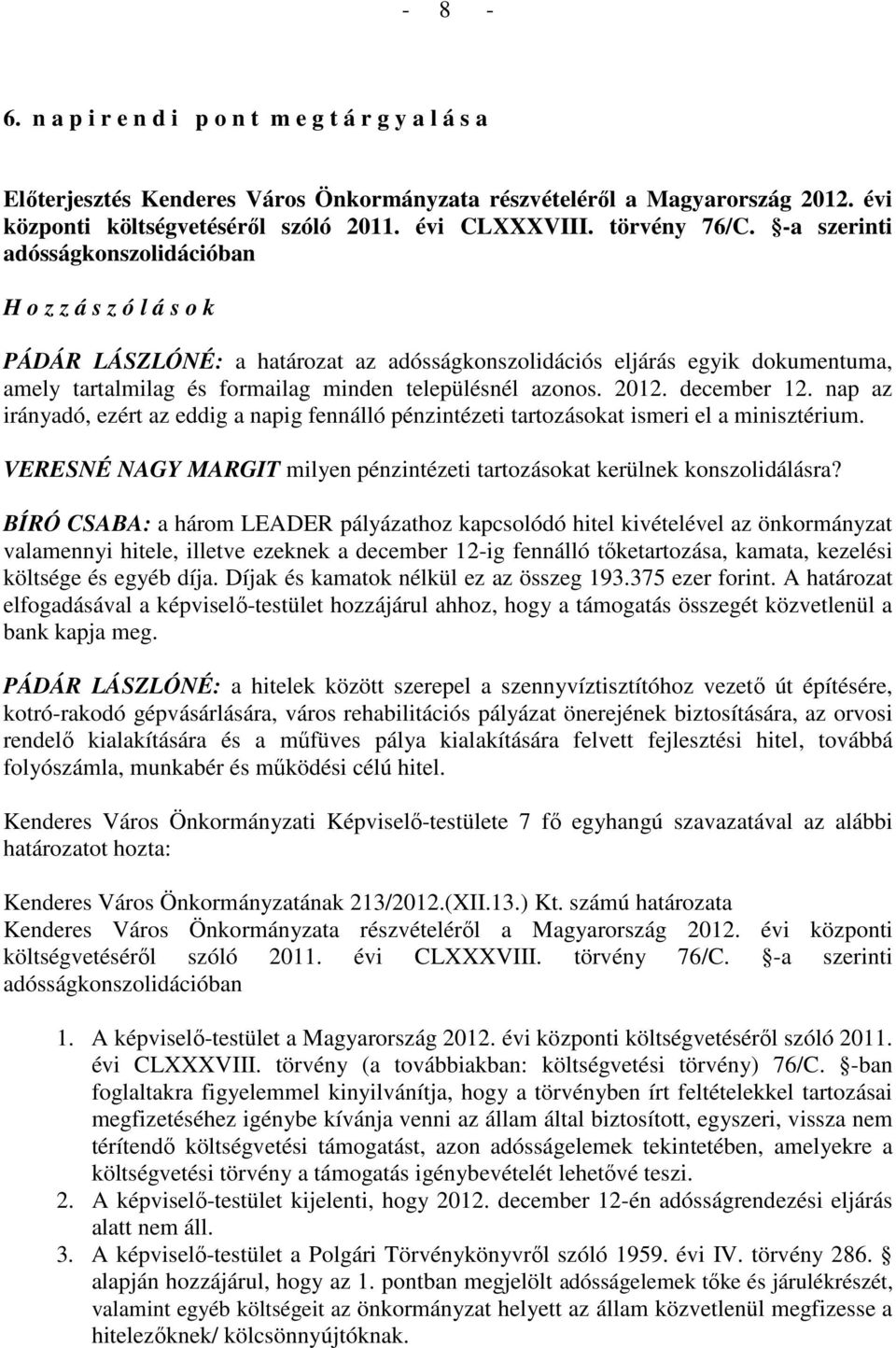 - 8 -

6. n a p i r e n d i p o n t m e g t á r g y a l á s a

Előterjesztés Kenderes Város Önkormányzata részvételéről a Magyarország 2012. évi központi költségvetéséről szóló 2011. évi CLXXXVIII. törvény 76/C. §-a szerinti adósságkonszolidációban

H o z z á s z ó l á s o k

PÁDÁR LÁSZLÓNÉ: a határozat az adósságkonszolidációs eljárás egyik dokumentuma, amely tartalmilag és formailag minden településnél azonos. 2012. december 12. nap az irányadó, ezért az eddig a napig fennálló pénzintézeti tartozásokat ismeri el a minisztérium.

VERESNÉ NAGY MARGIT milyen pénzintézeti tartozásokat kerülnek konszolidálásra?

BÍRÓ CSABA: a három LEADER pályázathoz kapcsolódó hitel kivételével az önkormányzat valamennyi hitele, illetve ezeknek a december 12-ig fennálló tőketartozása, kamata, kezelési költsége és egyéb díja. Díjak és kamatok nélkül ez az összeg 193.375 ezer forint. A határozat elfogadásával a képviselő-testület hozzájárul ahhoz, hogy a támogatás összegét közvetlenül a bank kapja meg.

PÁDÁR LÁSZLÓNÉ: a hitelek között szerepel a szennyvíztisztítóhoz vezető út építésére, kotró-rakodó gépvásárlására, város rehabilitációs pályázat önerejének biztosítására, az orvosi rendelő kialakítására és a műfüves pálya kialakítására felvett fejlesztési hitel, továbbá folyószámla, munkabér és működési célú hitel.

Kenderes Város Önkormányzati Képviselő-testülete 7 fő egyhangú szavazatával az alábbi határozatot hozta:

Kenderes Város Önkormányzatának 213/2012.(XII.13.) Kt. számú határozata
Kenderes Város Önkormányzata részvételéről a Magyarország 2012. évi központi költségvetéséről szóló 2011. évi CLXXXVIII. törvény 76/C. §-a szerinti adósságkonszolidációban

1. A képviselő-testület a Magyarország 2012. évi központi költségvetéséről szóló 2011. évi CLXXXVIII. törvény (a továbbiakban: költségvetési törvény) 76/C. §-ban foglaltakra figyelemmel kinyilvánítja, hogy a törvényben írt feltételekkel tartozásai megfizetéséhez igénybe kívánja venni az állam által biztosított, egyszeri, vissza nem térítendő költségvetési támogatást, azon adósságelemek tekintetében, amelyekre a költségvetési törvény a támogatás igénybevételét lehetővé teszi.
2. A képviselő-testület kijelenti, hogy 2012. december 12-én adósságrendezési eljárás alatt nem áll.
3. A képviselő-testület a Polgári Törvénykönyvről szóló 1959. évi IV. törvény 286. § alapján hozzájárul, hogy az 1. pontban megjelölt adósságelemek tőke és járulékrészét, valamint egyéb költségeit az önkormányzat helyett az állam közvetlenül megfizesse a hitelezőknek/ kölcsönnyújtóknak.